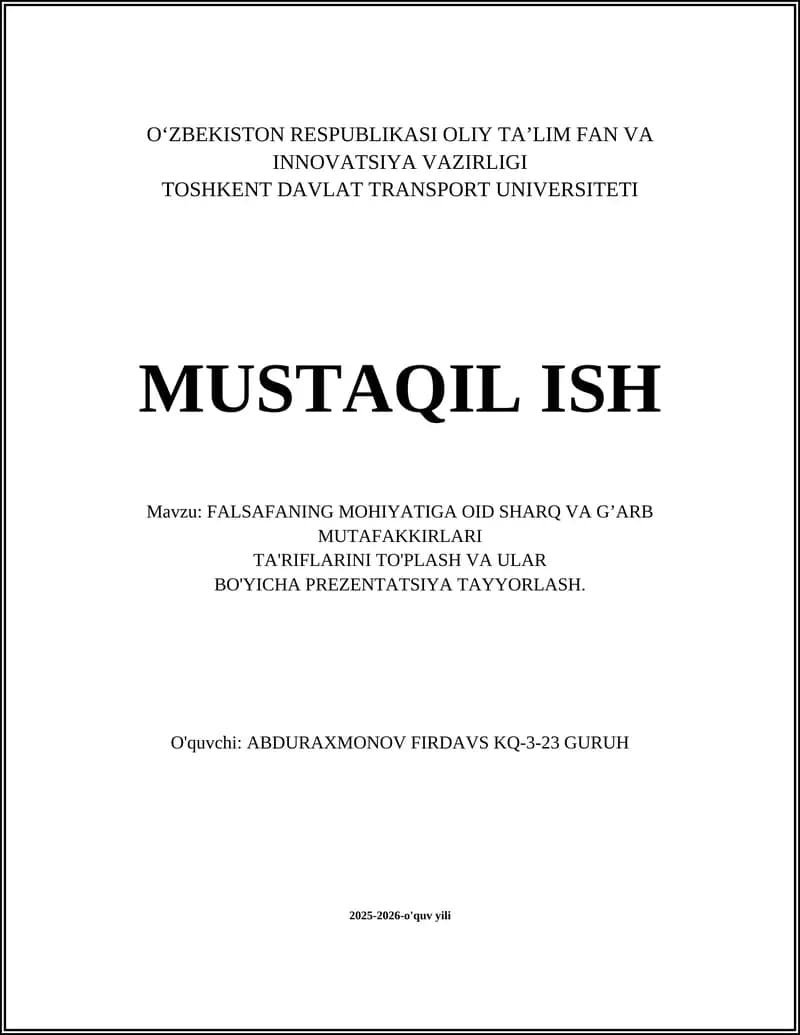 O‘ZBEKISTON RESPUBLIKASI OLIY TA’LIM FAN VA INNOVATSIYA VAZIRLIGI
TOSHKENT DAVLAT TRANSPORT UNIVERSITETI

MUSTAQIL ISH

Mavzu: FALSAFANING MOHIYATIGA OID SHARQ VA G’ARB MUTAFAKKIRLARI TA'RIFLARINI TO'PLASH VA ULAR BO'YICHA PREZENTATSIYA TAYYORLASH.

O'quvchi: ABDURAXMONOV FIRDAVS KQ-3-23 GURUH

2025-2026-o'quv yili